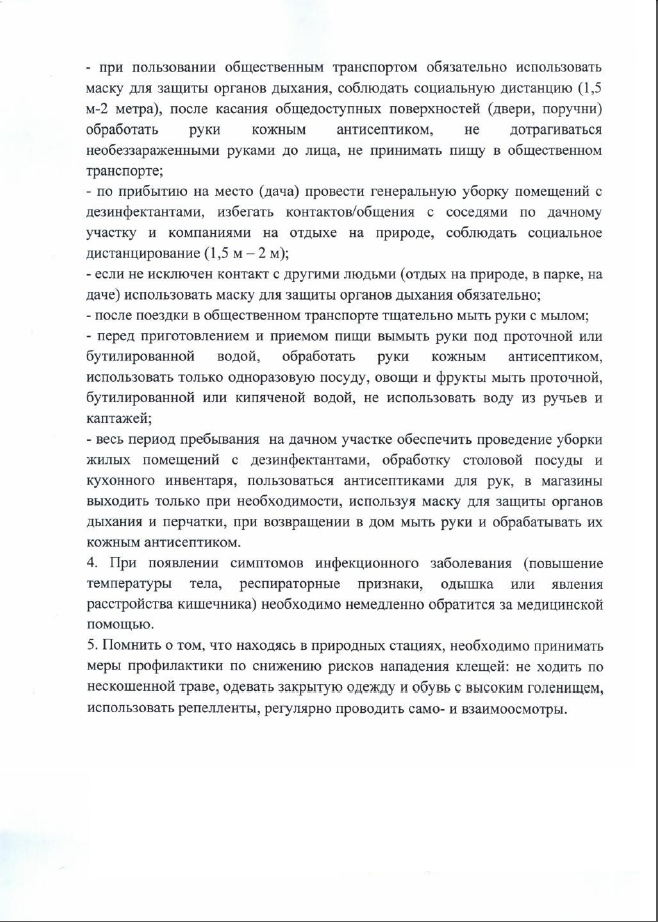 - при пользовании общественным транспортом обязательно использовать маску для защиты органов дыхания, соблюдать социальную дистанцию (1,5 м-2 метра), после касания общедоступных поверхностей (двери, поручни) обработать руки кожным антисептиком, не дотрагиваться необеззараженными руками до лица, не принимать пищу в общественном транспорте;
- по прибытию на место (дача) провести генеральную уборку помещений с дезинфектантами, избегать контактов/общения с соседями по дачному участку и компаниями на отдыхе на природе, соблюдать социальное дистанцирование (1,5 м – 2 м);
- если не исключен контакт с другими людьми (отдых на природе, в парке, на даче) использовать маску для защиты органов дыхания обязательно;
- после поездки в общественном транспорте тщательно мыть руки с мылом;
- перед приготовлением и приемом пищи вымыть руки под проточной или бутилированной водой, обработать руки кожным антисептиком, использовать только одноразовую посуду, овощи и фрукты мыть проточной, бутилированной или кипяченой водой, не использовать воду из ручьев и каптажей;
- весь период пребывания на дачном участке обеспечить проведение уборки жилых помещений с дезинфектантами, обработку столовой посуды и кухонного инвентаря, пользоваться антисептиками для рук, в магазины выходить только при необходимости, используя маску для защиты органов дыхания и перчатки, при возвращении в дом мыть руки и обрабатывать их кожным антисептиком.
4. При появлении симптомов инфекционного заболевания (повышение температуры тела, респираторные признаки, одышка или явления расстройства кишечника) необходимо немедленно обратится за медицинской помощью.
5. Помнить о том, что находясь в природных стациях, необходимо принимать меры профилактики по снижению рисков нападения клещей: не ходить по нескошенной траве, одевать закрытую одежду и обувь с высоким голенищем, использовать репелленты, регулярно проводить само- и взаимоосмотры.